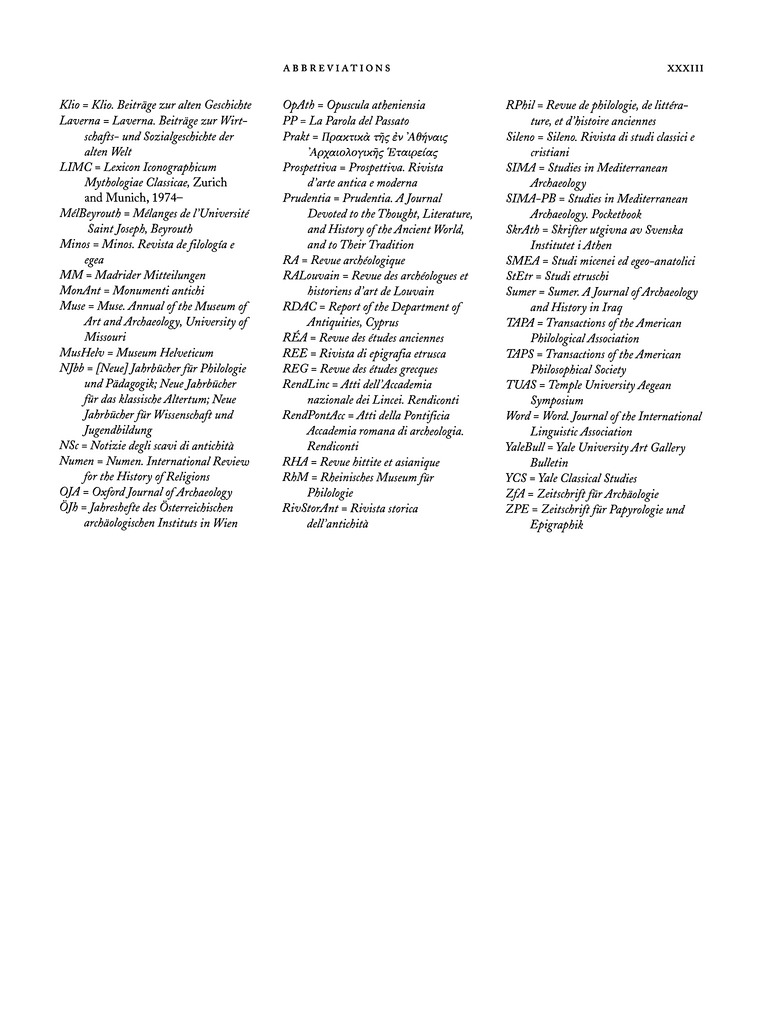 ABBREVIATIONS XXXIII

Klio = Klio. Beiträge zur alten Geschichte
Laverna = Laverna. Beiträge zur Wirtschafts- und Sozialgeschichte der alten Welt
LIMC = Lexicon Iconographicum Mythologiae Classicae, Zurich and Munich, 1974–
MélBeyrouth = Mélanges de l'Université Saint Joseph, Beyrouth
Minos = Minos. Revista de filología e egea
MM = Madrider Mitteilungen
MonAnt = Monumenti antichi
Muse = Muse. Annual of the Museum of Art and Archaeology, University of Missouri
MusHelv = Museum Helveticum
NJbb = [Neue] Jahrbücher für Philologie und Pädagogik; Neue Jahrbücher für das klassische Altertum; Neue Jahrbücher für Wissenschaft und Jugendbildung
NSc = Notizie degli scavi di antichità
Numen = Numen. International Review for the History of Religions
OJA = Oxford Journal of Archaeology
ÖJh = Jahreshefte des Österreichischen archäologischen Instituts in Wien

OpAth = Opuscula atheniensia
PP = La Parola del Passato
Prakt = Πρακτικὰ τῆς ἐν Ἀθήναις Ἀρχαιολογικῆς Ἑταιρείας
Prospettiva = Prospettiva. Rivista d'arte antica e moderna
Prudentia = Prudentia. A Journal Devoted to the Thought, Literature, and History of the Ancient World, and to Their Tradition
RA = Revue archéologique
RALouvain = Revue des archéologues et historiens d'art de Louvain
RDAC = Report of the Department of Antiquities, Cyprus
RÉA = Revue des études anciennes
REE = Rivista di epigrafia etrusca
REG = Revue des études grecques
RendLinc = Atti dell'Accademia nazionale dei Lincei. Rendiconti
RendPontAcc = Atti della Pontificia Accademia romana di archeologia. Rendiconti
RHA = Revue hittite et asianique
RhM = Rheinisches Museum für Philologie
RivStorAnt = Rivista storica dell'antichità

RPhil = Revue de philologie, de littérature, et d'histoire anciennes
Sileno = Sileno. Rivista di studi classici e cristiani
SIMA = Studies in Mediterranean Archaeology
SIMA-PB = Studies in Mediterranean Archaeology. Pocketbook
SkrAth = Skrifter utgivna av Svenska Institutet i Athen
SMEA = Studi micenei ed egeo-anatolici
StEtr = Studi etruschi
Sumer = Sumer. A Journal of Archaeology and History in Iraq
TAPA = Transactions of the American Philological Association
TAPS = Transactions of the American Philosophical Society
TUAS = Temple University Aegean Symposium
Word = Word. Journal of the International Linguistic Association
YaleBull = Yale University Art Gallery Bulletin
YCS = Yale Classical Studies
ZfA = Zeitschrift für Archäologie
ZPE = Zeitschrift für Papyrologie und Epigraphik